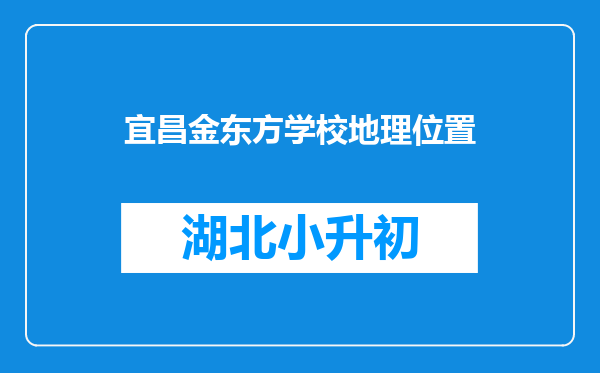 宜昌金东方学校地理位置

湖北小升初